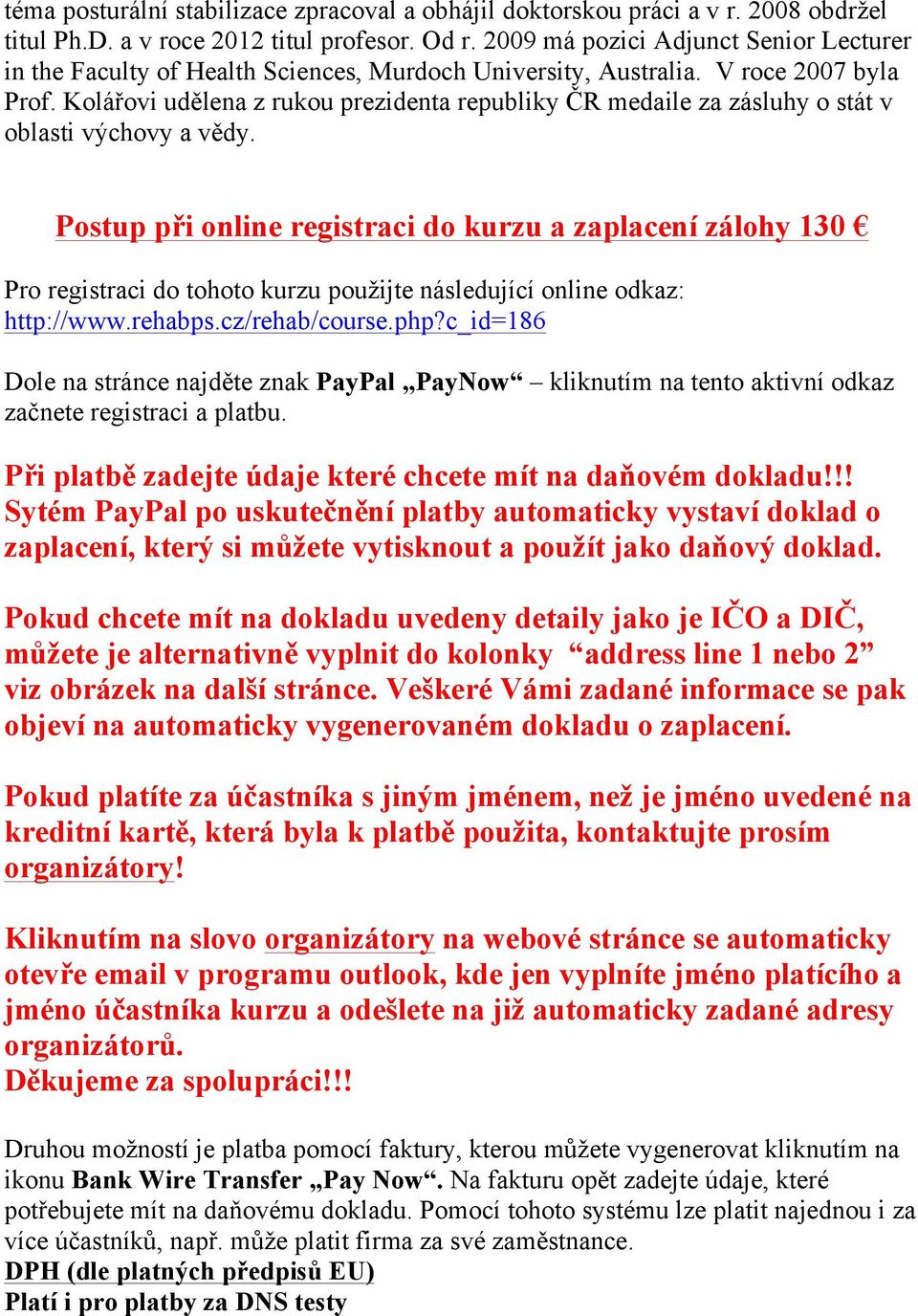 téma posturální stabilizace zpracoval a obhájil doktorskou práci a v r. 2008 obdržel titul Ph.D. a v roce 2012 titul profesor. Od r. 2009 má pozici Adjunct Senior Lecturer in the Faculty of Health Sciences, Murdoch University, Australia. V roce 2007 byla Prof. Kolářovi udělena z rukou prezidenta republiky ČR medaile za zásluhy o stát v oblasti výchovy a vědy.

Postup při online registraci do kurzu a zaplacení zálohy 130 €

Pro registraci do tohoto kurzu použijte následující online odkaz: http://www.rehabps.cz/rehab/course.php?c_id=186

Dole na stránce najděte znak PayPal „PayNow“ – kliknutím na tento aktivní odkaz začnete registraci a platbu.

Při platbě zadejte údaje které chcete mít na daňovém dokladu!!! Sytém PayPal po uskutečnění platby automaticky vystaví doklad o zaplacení, který si můžete vytisknout a použít jako daňový doklad.

Pokud chcete mít na dokladu uvedeny detaily jako je IČO a DIČ, můžete je alternativně vyplnit do kolonky “address line 1 nebo 2” viz obrázek na další stránce. Veškeré Vámi zadané informace se pak objeví na automaticky vygenerovaném dokladu o zaplacení.

Pokud platíte za účastníka s jiným jménem, než je jméno uvedené na kreditní kartě, která byla k platbě použita, kontaktujte prosím organizátory!

Kliknutím na slovo organizátory na webové stránce se automaticky otevře email v programu outlook, kde jen vyplníte jméno platícího a jméno účastníka kurzu a odešlete na již automaticky zadané adresy organizátorů.
Děkujeme za spolupráci!!!

Druhou možností je platba pomocí faktury, kterou můžete vygenerovat kliknutím na ikonu Bank Wire Transfer „Pay Now“. Na fakturu opět zadejte údaje, které potřebujete mít na daňovému dokladu. Pomocí tohoto systému lze platit najednou i za více účastníků, např. může platit firma za své zaměstnance.
DPH (dle platných předpisů EU)
Platí i pro platby za DNS testy